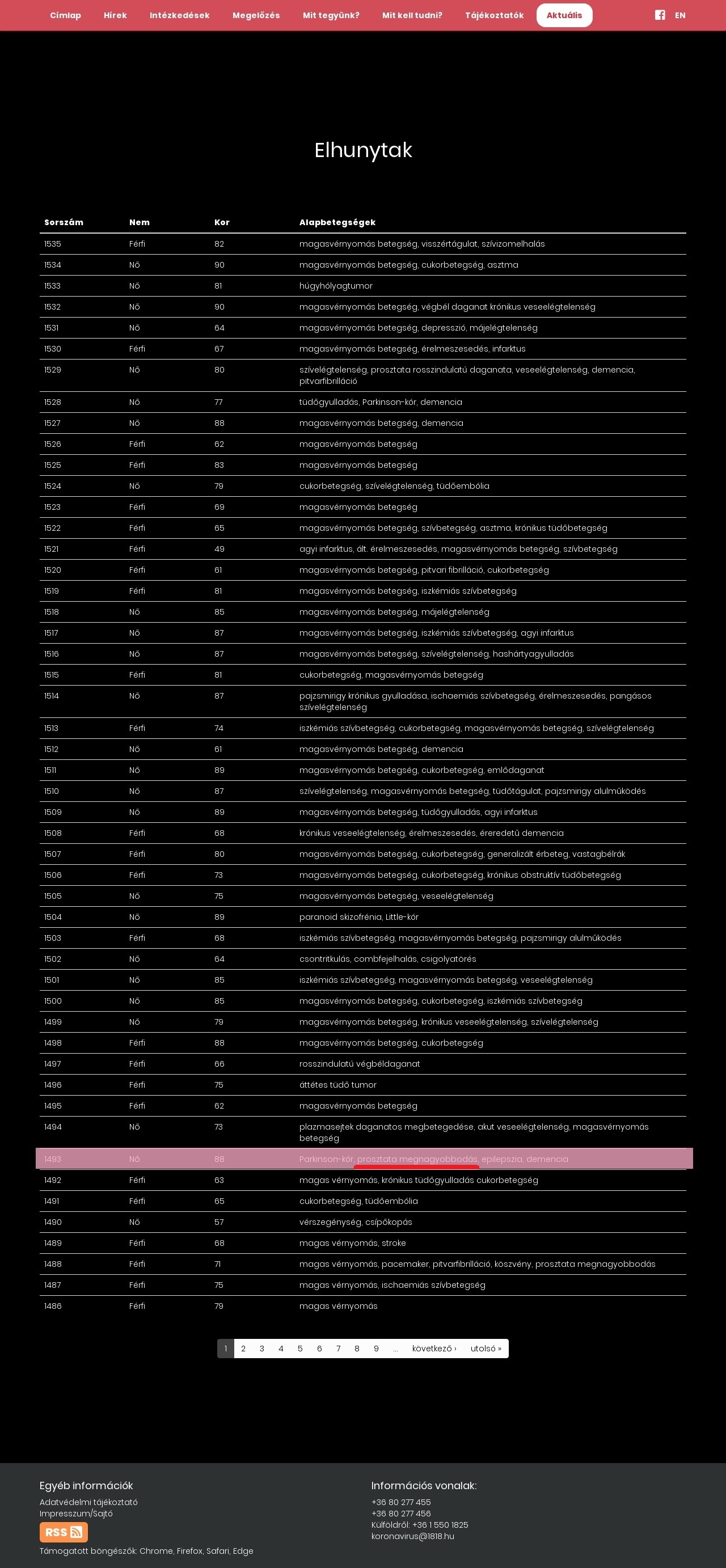 Címlap Hírek Intézkedések Megelőzés Mit tegyünk? Mit kell tudni? Tájékoztatók Aktuális EN

Elhunytak

| Sorszám | Nem | Kor | Alapbetegségek |
|---|---|---|---|
| 1535 | Férfi | 82 | magasvérnyomás betegség, visszértágulat, szívizomelhalás |
| 1534 | Nő | 90 | magasvérnyomás betegség, cukorbetegség, asztma |
| 1533 | Nő | 81 | húgyhólyagtumor |
| 1532 | Nő | 90 | magasvérnyomás betegség, végbél daganat krónikus veseelégtelenség |
| 1531 | Nő | 64 | magasvérnyomás betegség, depresszió, májelégtelenség |
| 1530 | Férfi | 67 | magasvérnyomás betegség, érelmeszesedés, infarktus |
| 1529 | Nő | 80 | szívelégtelenség, prosztata rosszindulatú daganata, veseelégtelenség, demencia, pitvarfibrilláció |
| 1528 | Nő | 77 | tüdőgyulladás, Parkinson-kór, demencia |
| 1527 | Nő | 88 | magasvérnyomás betegség, demencia |
| 1526 | Férfi | 62 | magasvérnyomás betegség |
| 1525 | Férfi | 83 | magasvérnyomás betegség |
| 1524 | Nő | 79 | cukorbetegség, szívelégtelenség, tüdőembólia |
| 1523 | Férfi | 69 | magasvérnyomás betegség |
| 1522 | Férfi | 65 | magasvérnyomás betegség, szívbetegség, asztma, krónikus tüdőbetegség |
| 1521 | Férfi | 49 | agyi infarktus, ált. érelmeszesedés, magasvérnyomás betegség, szívbetegség |
| 1520 | Férfi | 61 | magasvérnyomás betegség, pitvari fibrilláció, cukorbetegség |
| 1519 | Férfi | 81 | magasvérnyomás betegség, iszkémiás szívbetegség |
| 1518 | Nő | 85 | magasvérnyomás betegség, májelégtelenség |
| 1517 | Nő | 87 | magasvérnyomás betegség, iszkémiás szívbetegség, agyi infarktus |
| 1516 | Nő | 87 | magasvérnyomás betegség, szívelégtelenség, hashártyagyulladás |
| 1515 | Férfi | 81 | cukorbetegség, magasvérnyomás betegség |
| 1514 | Nő | 87 | pajzsmirigy krónikus gyulladása, ischaemiás szívbetegség, érelmeszesedés, pangásos szívelégtelenség |
| 1513 | Férfi | 74 | iszkémiás szívbetegség, cukorbetegség, magasvérnyomás betegség, szívelégtelenség |
| 1512 | Nő | 61 | magasvérnyomás betegség, demencia |
| 1511 | Nő | 89 | magasvérnyomás betegség, cukorbetegség, emlődaganat |
| 1510 | Nő | 87 | szívelégtelenség, magasvérnyomás betegség, tüdőtágulat, pajzsmirigy alulműködés |
| 1509 | Nő | 89 | magasvérnyomás betegség, tüdőgyulladás, agyi infarktus |
| 1508 | Férfi | 68 | krónikus veseelégtelenség, érelmeszesedés, éreredetű demencia |
| 1507 | Férfi | 80 | magasvérnyomás betegség, cukorbetegség, generalizált érbeteg, vastagbélrák |
| 1506 | Férfi | 73 | magasvérnyomás betegség, cukorbetegség, krónikus obstruktív tüdőbetegség |
| 1505 | Nő | 75 | magasvérnyomás betegség, veseelégtelenség |
| 1504 | Nő | 89 | paranoid skizofrénia, Little-kór |
| 1503 | Férfi | 68 | iszkémiás szívbetegség, magasvérnyomás betegség, pajzsmirigy alulműködés |
| 1502 | Nő | 64 | csontritkulás, combfejelhalás, csigolyatörés |
| 1501 | Nő | 85 | iszkémiás szívbetegség, magasvérnyomás betegség, veseelégtelenség |
| 1500 | Nő | 85 | magasvérnyomás betegség, cukorbetegség, iszkémiás szívbetegség |
| 1499 | Nő | 79 | magasvérnyomás betegség, krónikus veseelégtelenség, szívelégtelenség |
| 1498 | Férfi | 88 | magasvérnyomás betegség, cukorbetegség |
| 1497 | Férfi | 66 | rosszindulatú végbéldaganat |
| 1496 | Férfi | 75 | áttétes tüdő tumor |
| 1495 | Férfi | 62 | magasvérnyomás betegség |
| 1494 | Nő | 73 | plazmasejtek daganatos megbetegedése, akut veseelégtelenség, magasvérnyomás betegség |
| 1493 | Nő | 88 | Parkinson-kór, prosztata megnagyobbodás, epilepszia, demencia |
| 1492 | Férfi | 63 | magas vérnyomás, krónikus tüdőgyulladás cukorbetegség |
| 1491 | Férfi | 65 | cukorbetegség, tüdőembólia |
| 1490 | Nő | 57 | vérszegénység, csípőkopás |
| 1489 | Férfi | 68 | magas vérnyomás, stroke |
| 1488 | Férfi | 71 | magas vérnyomás, pacemaker, pitvarfibrilláció, köszvény, prosztata megnagyobbodás |
| 1487 | Férfi | 75 | magas vérnyomás, ischaemiás szívbetegség |
| 1486 | Férfi | 79 | magas vérnyomás |

1 2 3 4 5 6 7 8 9 … következő › utolsó »

Egyéb információk
Adatvédelmi tájékoztató
Impresszum/Sajtó
RSS
Támogatott böngészők: Chrome, Firefox, Safari, Edge

Információs vonalak:
+36 80 277 455
+36 80 277 456
Külföldről: +36 1 550 1825
koronavirus@1818.hu